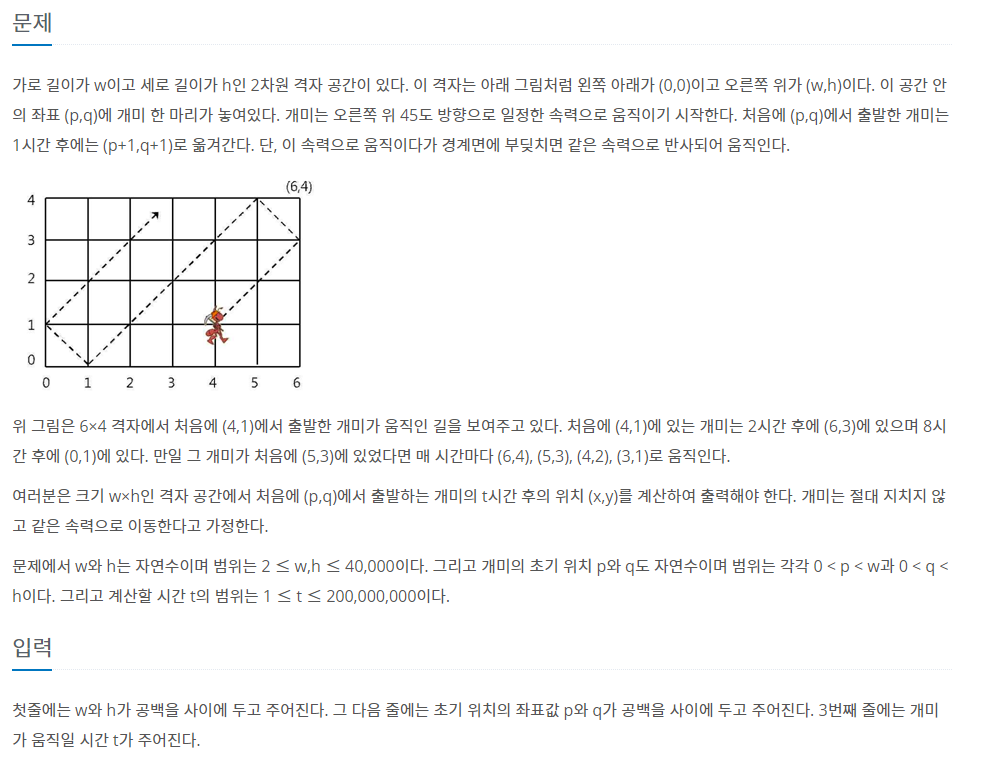 문제

가로 길이가 w이고 세로 길이가 h인 2차원 격자 공간이 있다. 이 격자는 아래 그림처럼 왼쪽 아래가 (0,0)이고 오른쪽 위가 (w,h)이다. 이 공간 안의 좌표 (p,q)에 개미 한 마리가 놓여있다. 개미는 오른쪽 위 45도 방향으로 일정한 속력으로 움직이기 시작한다. 처음에 (p,q)에서 출발한 개미는 1시간 후에는 (p+1,q+1)로 옮겨간다. 단, 이 속력으로 움직이다가 경계면에 부딪치면 같은 속력으로 반사되어 움직인다.

(6,4)
4
3
2
1
0
0 1 2 3 4 5 6

위 그림은 6×4 격자에서 처음에 (4,1)에서 출발한 개미가 움직인 길을 보여주고 있다. 처음에 (4,1)에 있는 개미는 2시간 후에 (6,3)에 있으며 8시간 후에 (0,1)에 있다. 만일 그 개미가 처음에 (5,3)에 있었다면 매 시간마다 (6,4), (5,3), (4,2), (3,1)로 움직인다.

여러분은 크기 w×h인 격자 공간에서 처음에 (p,q)에서 출발하는 개미의 t시간 후의 위치 (x,y)를 계산하여 출력해야 한다. 개미는 절대 지치지 않고 같은 속력으로 이동한다고 가정한다.

문제에서 w와 h는 자연수이며 범위는 2 ≤ w,h ≤ 40,000이다. 그리고 개미의 초기 위치 p와 q도 자연수이며 범위는 각각 0 < p < w과 0 < q < h이다. 그리고 계산할 시간 t의 범위는 1 ≤ t ≤ 200,000,000이다.

입력

첫줄에는 w와 h가 공백을 사이에 두고 주어진다. 그 다음 줄에는 초기 위치의 좌표값 p와 q가 공백을 사이에 두고 주어진다. 3번째 줄에는 개미가 움직일 시간 t가 주어진다.